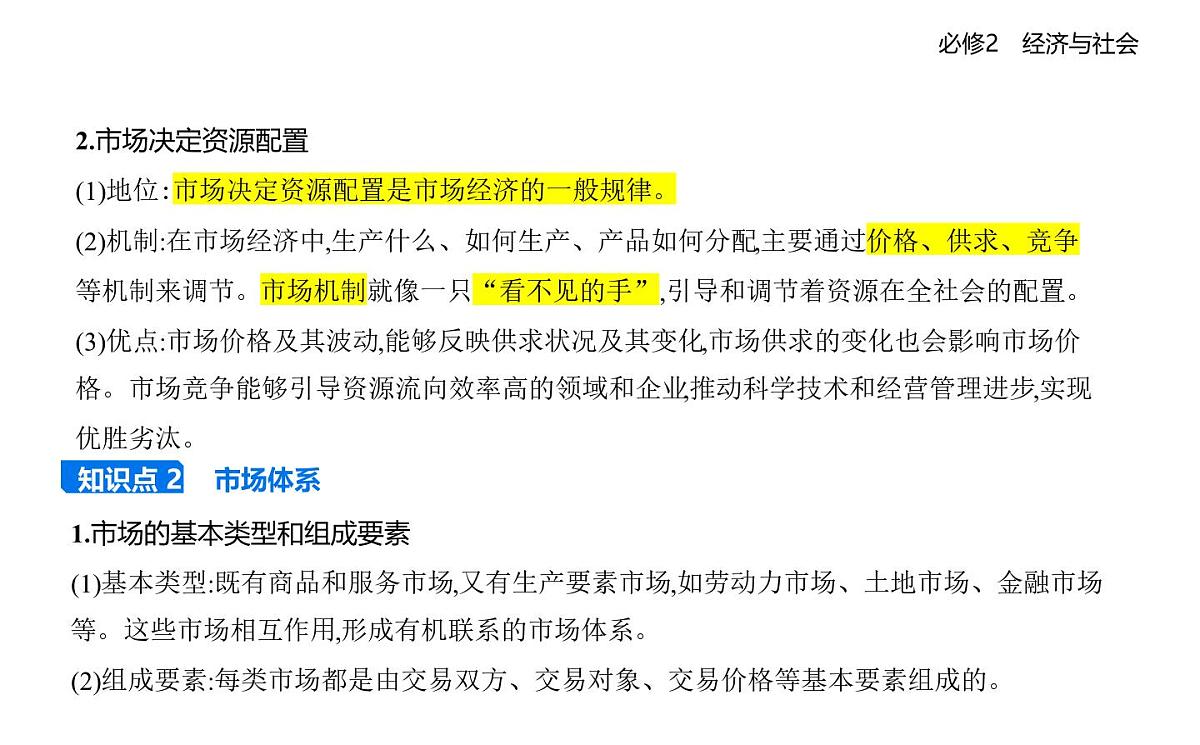 必修2　经济与社会

2.市场决定资源配置

(1)地位:市场决定资源配置是市场经济的一般规律。

(2)机制:在市场经济中,生产什么、如何生产、产品如何分配,主要通过价格、供求、竞争等机制来调节。市场机制就像一只“看不见的手”,引导和调节着资源在全社会的配置。

(3)优点:市场价格及其波动,能够反映供求状况及其变化,市场供求的变化也会影响市场价格。市场竞争能够引导资源流向效率高的领域和企业,推动科学技术和经营管理进步,实现优胜劣汰。

知识点 2　市场体系

1.市场的基本类型和组成要素

(1)基本类型:既有商品和服务市场,又有生产要素市场,如劳动力市场、土地市场、金融市场等。这些市场相互作用,形成有机联系的市场体系。

(2)组成要素:每类市场都是由交易双方、交易对象、交易价格等基本要素组成的。